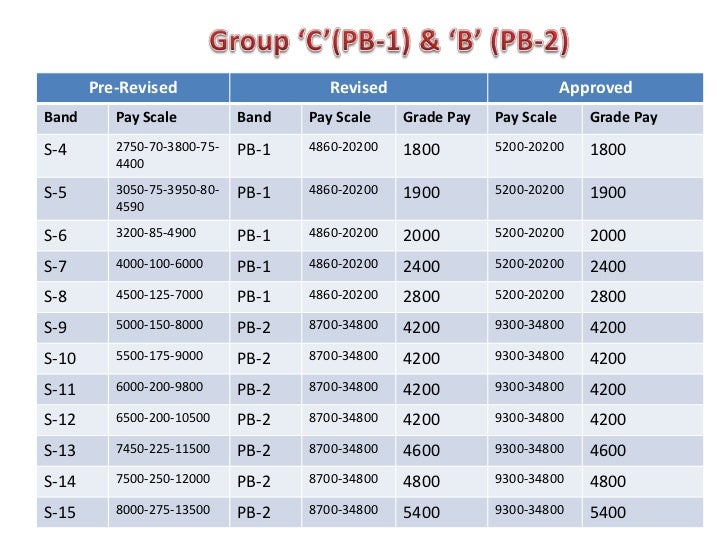 Group ‘C’(PB-1) & ‘B’ (PB-2)

| Pre-Revised | | Revised | | | Approved | |
|---|---|---|---|---|---|---|
| Band | Pay Scale | Band | Pay Scale | Grade Pay | Pay Scale | Grade Pay |
| S-4 | 2750-70-3800-75-4400 | PB-1 | 4860-20200 | 1800 | 5200-20200 | 1800 |
| S-5 | 3050-75-3950-80-4590 | PB-1 | 4860-20200 | 1900 | 5200-20200 | 1900 |
| S-6 | 3200-85-4900 | PB-1 | 4860-20200 | 2000 | 5200-20200 | 2000 |
| S-7 | 4000-100-6000 | PB-1 | 4860-20200 | 2400 | 5200-20200 | 2400 |
| S-8 | 4500-125-7000 | PB-1 | 4860-20200 | 2800 | 5200-20200 | 2800 |
| S-9 | 5000-150-8000 | PB-2 | 8700-34800 | 4200 | 9300-34800 | 4200 |
| S-10 | 5500-175-9000 | PB-2 | 8700-34800 | 4200 | 9300-34800 | 4200 |
| S-11 | 6000-200-9800 | PB-2 | 8700-34800 | 4200 | 9300-34800 | 4200 |
| S-12 | 6500-200-10500 | PB-2 | 8700-34800 | 4200 | 9300-34800 | 4200 |
| S-13 | 7450-225-11500 | PB-2 | 8700-34800 | 4600 | 9300-34800 | 4600 |
| S-14 | 7500-250-12000 | PB-2 | 8700-34800 | 4800 | 9300-34800 | 4800 |
| S-15 | 8000-275-13500 | PB-2 | 8700-34800 | 5400 | 9300-34800 | 5400 |